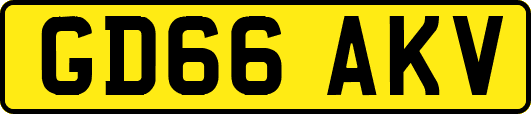 GD66 AKV